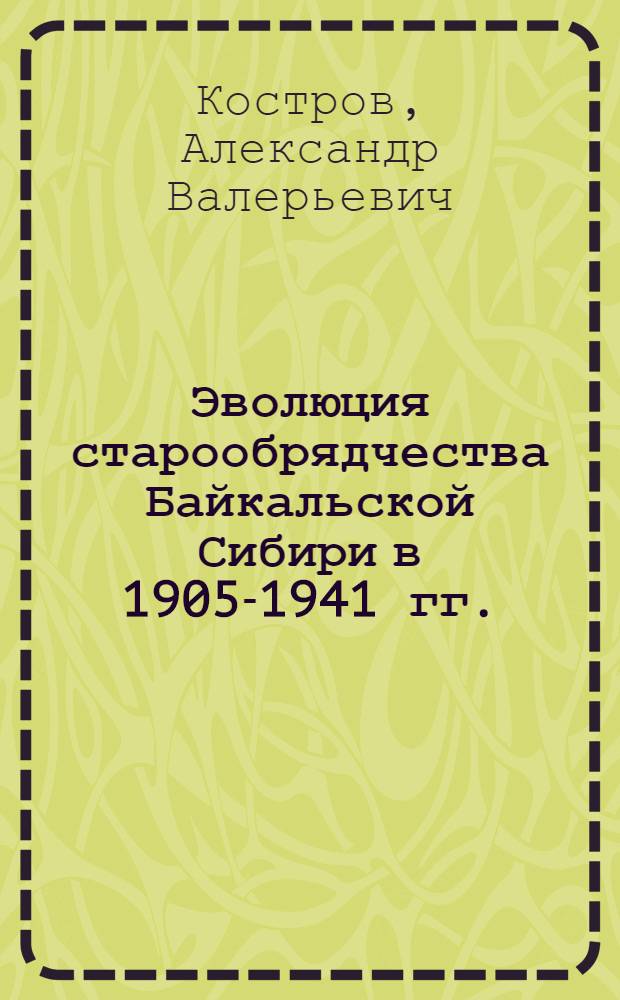 Костров, Александр Валерьевич

Эволюция старообрядчества Байкальской Сибири в 1905-1941 гг.